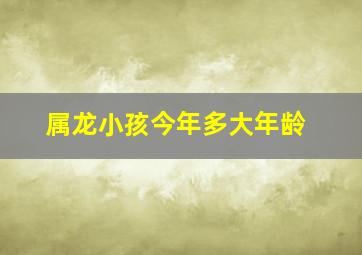 属龙小孩今年多大年龄